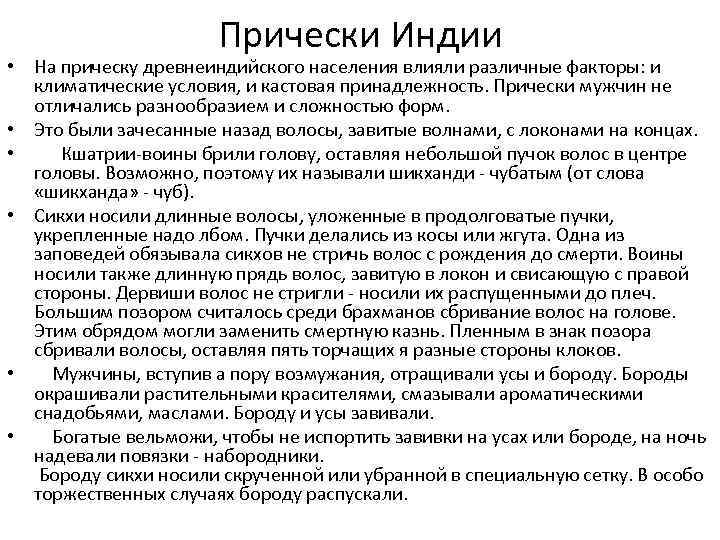 Прически Индии

• На прическу древнеиндийского населения влияли различные факторы: и климатические условия, и кастовая принадлежность. Прически мужчин не отличались разнообразием и сложностью форм.

• Это были зачесанные назад волосы, завитые волнами, с локонами на концах.

• Кшатрии-воины брили голову, оставляя небольшой пучок волос в центре головы. Возможно, поэтому их называли шикханди - чубатым (от слова «шикханда» - чуб).

• Сикхи носили длинные волосы, уложенные в продолговатые пучки, укрепленные надо лбом. Пучки делались из косы или жгута. Одна из заповедей обязывала сикхов не стричь волос с рождения до смерти. Воины носили также длинную прядь волос, завитую в локон и свисающую с правой стороны. Дервиши волос не стригли - носили их распущенными до плеч. Большим позором считалось среди брахманов сбривание волос на голове. Этим обрядом могли заменить смертную казнь. Пленным в знак позора сбривали волосы, оставляя пять торчащих я разные стороны клоков.

• Мужчины, вступив а пору возмужания, отращивали усы и бороду. Бороды окрашивали растительными красителями, смазывали ароматическими снадобьями, маслами. Бороду и усы завивали.

• Богатые вельможи, чтобы не испортить завивки на усах или бороде, на ночь надевали повязки - набородники.
Бороду сикхи носили скрученной или убранной в специальную сетку. В особо торжественных случаях бороду распускали.